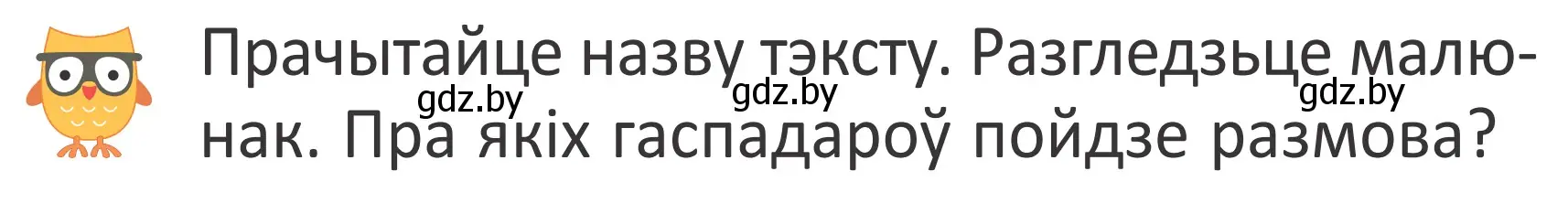 Прачытайце назву тэксту. Разгледзьце малюнак. Пра якіх гаспадароў пойдзе размова?

gdz.by gdz.by gdz.by